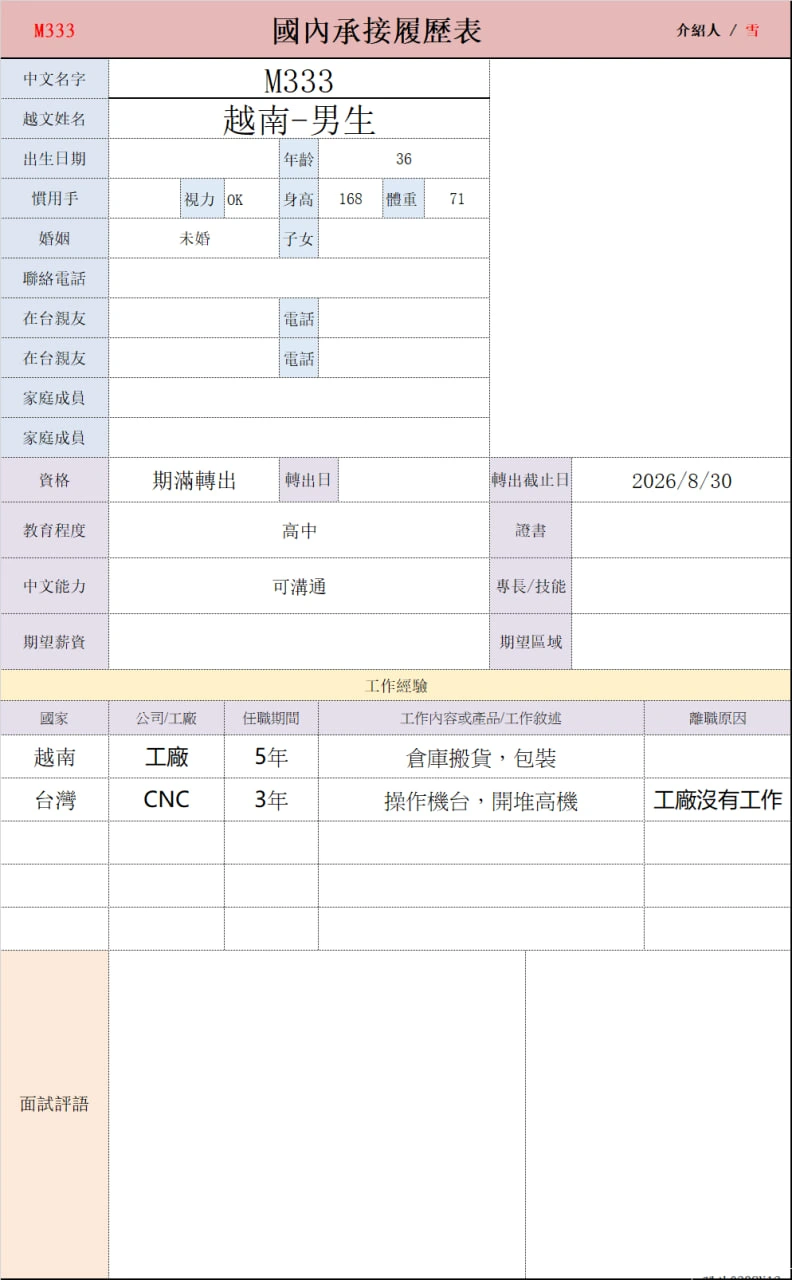 M333 國內承接履歷表 介紹人 / 雪

中文名字 M333
越文姓名 越南-男生
出生日期 年齡 36
慣用手 視力 OK 身高 168 體重 71
婚姻 未婚 子女
聯絡電話
在台親友 電話
在台親友 電話
家庭成員
家庭成員
資格 期滿轉出 轉出日 轉出截止日 2026/8/30
教育程度 高中 證書
中文能力 可溝通 專長/技能
期望薪資 期望區域

工作經驗

| 國家 | 公司/工廠 | 任職期間 | 工作內容或產品/工作敘述 | 離職原因 |
|---|---|---|---|---|
| 越南 | 工廠 | 5年 | 倉庫搬貨,包裝 | |
| 台灣 | CNC | 3年 | 操作機台,開堆高機 | 工廠沒有工作 |
| | | | | |
| | | | | |
| | | | | |

面試評語